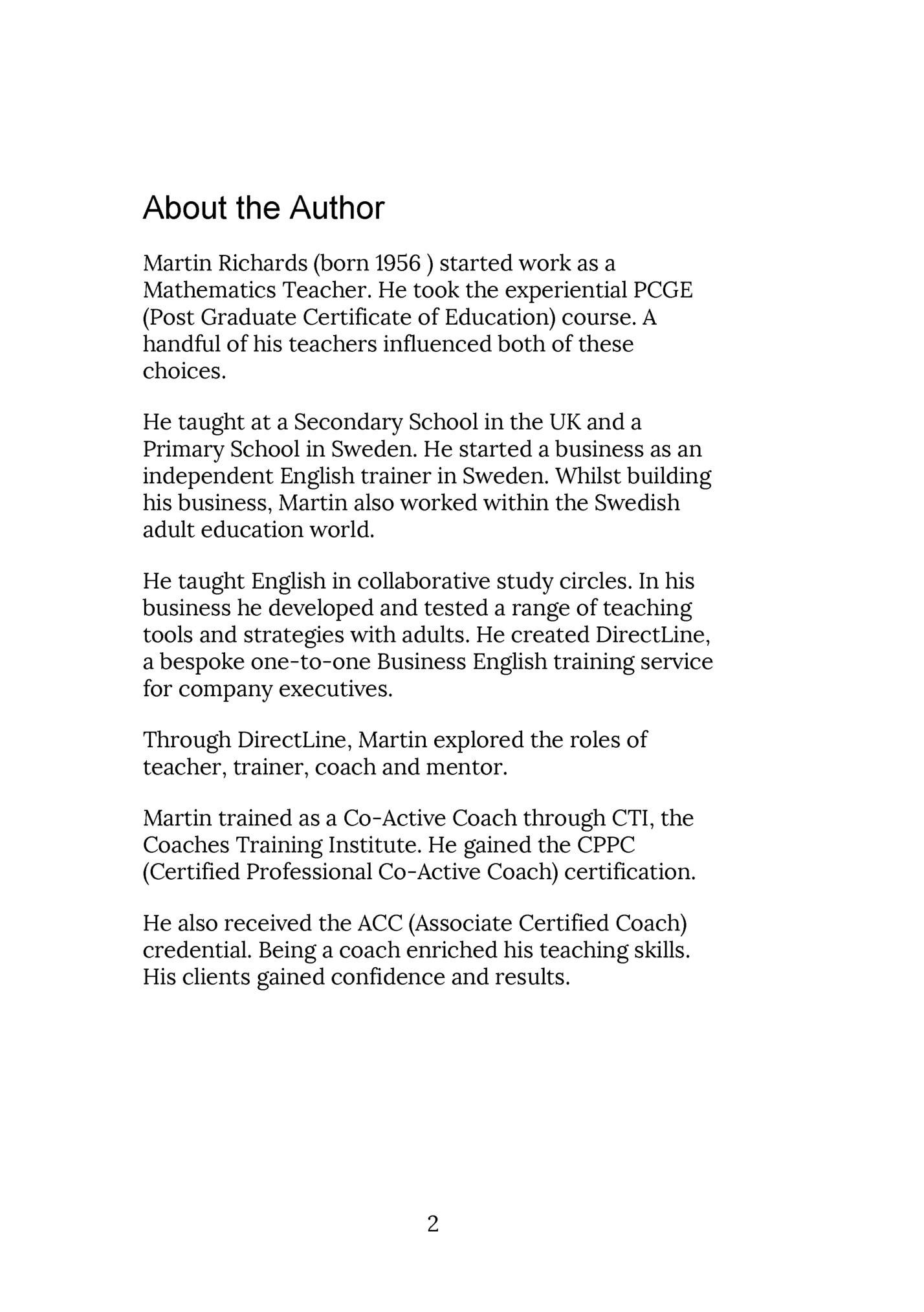 About the Author

Martin Richards (born 1956 ) started work as a Mathematics Teacher. He took the experiential PCGE (Post Graduate Certificate of Education) course. A handful of his teachers influenced both of these choices.

He taught at a Secondary School in the UK and a Primary School in Sweden. He started a business as an independent English trainer in Sweden. Whilst building his business, Martin also worked within the Swedish adult education world.

He taught English in collaborative study circles. In his business he developed and tested a range of teaching tools and strategies with adults. He created DirectLine, a bespoke one-to-one Business English training service for company executives.

Through DirectLine, Martin explored the roles of teacher, trainer, coach and mentor.

Martin trained as a Co-Active Coach through CTI, the Coaches Training Institute. He gained the CPPC (Certified Professional Co-Active Coach) certification.

He also received the ACC (Associate Certified Coach) credential. Being a coach enriched his teaching skills. His clients gained confidence and results.

2